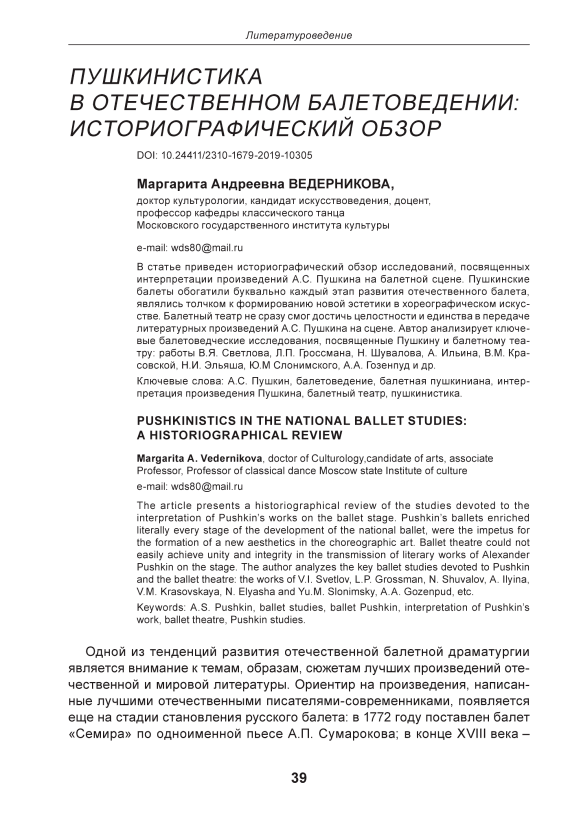 Литературоведение

ПУШКИНИСТИКА В ОТЕЧЕСТВЕННОМ БАЛЕТОВЕДЕНИИ: ИСТОРИОГРАФИЧЕСКИЙ ОБЗОР

DOI: 10.24411/2310-1679-2019-10305

Маргарита Андреевна ВЕДЕРНИКОВА,
доктор культурологии, кандидат искусствоведения, доцент, профессор кафедры классического танца Московского государственного института культуры

e-mail: wds80@mail.ru

В статье приведен историографический обзор исследований, посвященных интерпретации произведений А.С. Пушкина на балетной сцене. Пушкинские балеты обогатили буквально каждый этап развития отечественного балета, являлись толчком к формированию новой эстетики в хореографическом искусстве. Балетный театр не сразу смог достичь целостности и единства в передаче литературных произведений А.С. Пушкина на сцене. Автор анализирует ключевые балетоведческие исследования, посвященные Пушкину и балетному театру: работы В.Я. Светлова, Л.П. Гроссмана, Н. Шувалова, А. Ильина, В.М. Красовской, Н.И. Эльяша, Ю.М Слонимского, А.А. Гозенпуд и др.

Ключевые слова: А.С. Пушкин, балетоведение, балетная пушкиниана, интерпретация произведения Пушкина, балетный театр, пушкинистика.

PUSHKINISTICS IN THE NATIONAL BALLET STUDIES: A HISTORIOGRAPHICAL REVIEW

Margarita A. Vedernikova, doctor of Culturology,candidate of arts, associate Professor, Professor of classical dance Moscow state Institute of culture

e-mail: wds80@mail.ru

The article presents a historiographical review of the studies devoted to the interpretation of Pushkin's works on the ballet stage. Pushkin's ballets enriched literally every stage of the development of the national ballet, were the impetus for the formation of a new aesthetics in the choreographic art. Ballet theatre could not easily achieve unity and integrity in the transmission of literary works of Alexander Pushkin on the stage. The author analyzes the key ballet studies devoted to Pushkin and the ballet theatre: the works of V.I. Svetlov, L.P. Grossman, N. Shuvalov, A. Ilyina, V.M. Krasovskaya, N. Elyasha and Yu.M. Slonimsky, A.A. Gozenpud, etc.

Keywords: A.S. Pushkin, ballet studies, ballet Pushkin, interpretation of Pushkin's work, ballet theatre, Pushkin studies.

Одной из тенденций развития отечественной балетной драматургии является внимание к темам, образам, сюжетам лучших произведений отечественной и мировой литературы. Ориентир на произведения, написанные лучшими отечественными писателями-современниками, появляется еще на стадии становления русского балета: в 1772 году поставлен балет «Семира» по одноименной пьесе А.П. Сумарокова; в конце XVIII века –

39